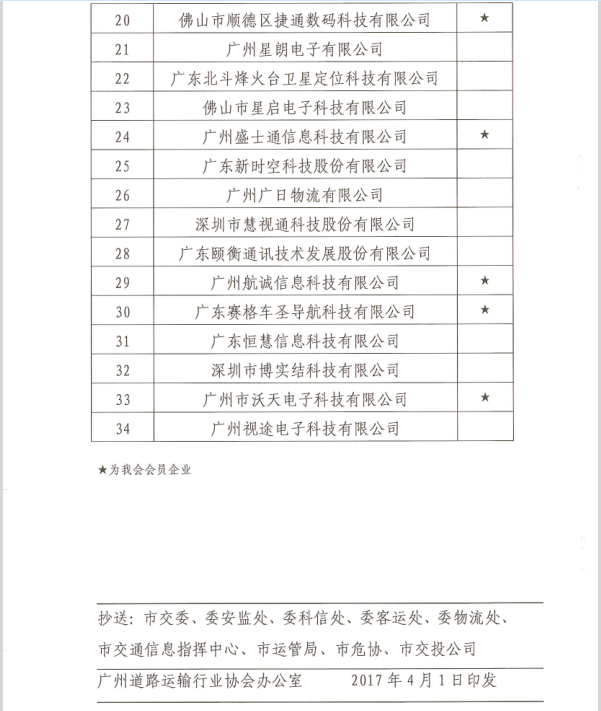 | 20 | 佛山市顺德区捷通数码科技有限公司 | ★ |
|---|---|---|
| 21 | 广州星朗电子有限公司 | |
| 22 | 广东北斗烽火台卫星定位科技有限公司 | |
| 23 | 佛山市星启电子科技有限公司 | |
| 24 | 广州盛士通信息科技有限公司 | ★ |
| 25 | 广东新时空科技股份有限公司 | |
| 26 | 广州广日物流有限公司 | |
| 27 | 深圳市慧视通科技股份有限公司 | |
| 28 | 广东颐衡通讯技术发展股份有限公司 | |
| 29 | 广州航诚信息科技有限公司 | ★ |
| 30 | 广东赛格车圣导航科技有限公司 | ★ |
| 31 | 广东恒慧信息科技有限公司 | |
| 32 | 深圳市博实结科技有限公司 | |
| 33 | 广州市沃天电子科技有限公司 | ★ |
| 34 | 广州视途电子科技有限公司 | |

★为我会会员企业

抄送：市交委、委安监处、委科信处、委客运处、委物流处、市交通信息指挥中心、市运管局、市危协、市交投公司

广州道路运输行业协会办公室　　2017 年 4 月 1 日印发